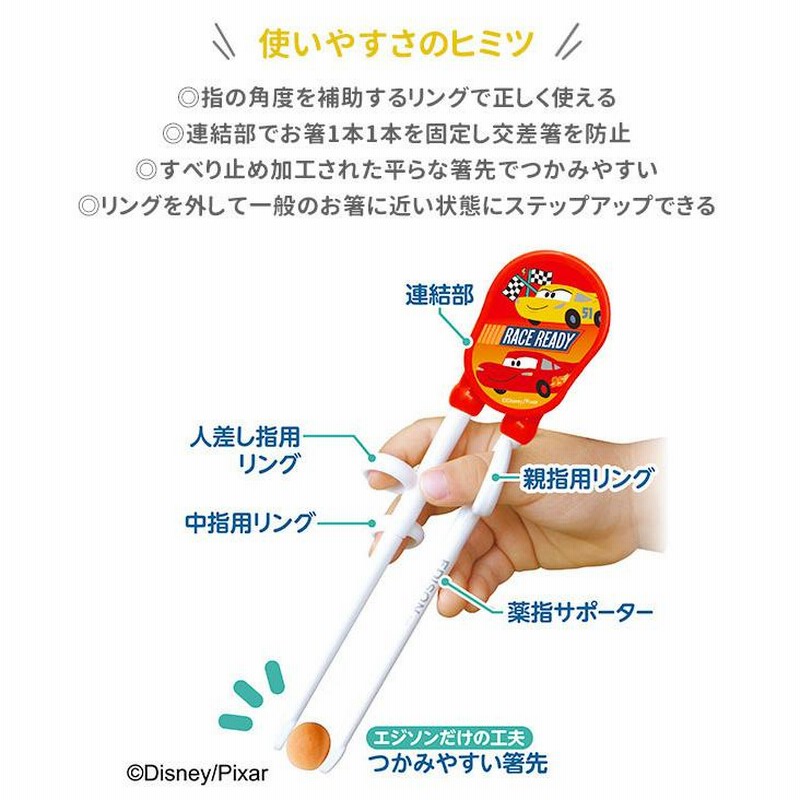 使いやすさのヒミツ

◎指の角度を補助するリングで正しく使える
◎連結部でお箸1本1本を固定し交差箸を防止
◎すべり止め加工された平らな箸先でつかみやすい
◎リングを外して一般のお箸に近い状態にステップアップできる

連結部

51

RACE READY

©Disney/Pixar

人差し指用リング

親指用リング

中指用リング

EDISON

薬指サポーター

エジソンだけの工夫
つかみやすい箸先

©Disney/Pixar